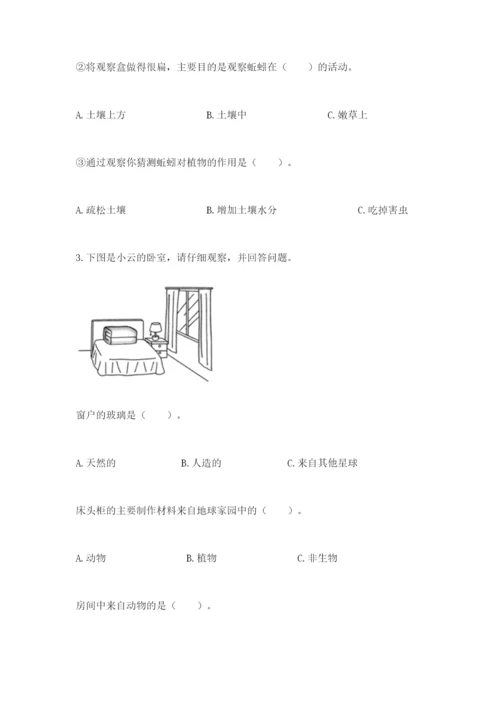 ②将观察盒做得很扁，主要目的是观察蚯蚓在（　　）的活动。

A. 土壤上方　　B. 土壤中　　C. 嫩草上

③通过观察你猜测蚯蚓对植物的作用是（　　）。

A. 疏松土壤　　B. 增加土壤水分　　C. 吃掉害虫

3. 下图是小云的卧室，请仔细观察，并回答问题。

窗户的玻璃是（　　）。

A. 天然的　　B. 人造的　　C. 来自其他星球

床头柜的主要制作材料来自地球家园中的（　　）。

A. 动物　　B. 植物　　C. 非生物

房间中来自动物的是（　　）。